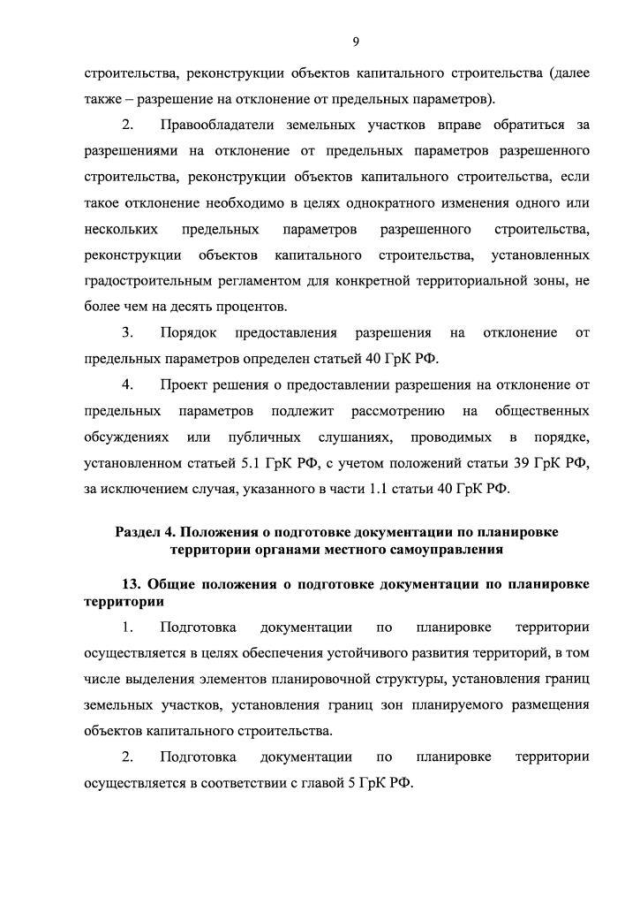 9

строительства, реконструкции объектов капитального строительства (далее также – разрешение на отклонение от предельных параметров).

2. Правообладатели земельных участков вправе обратиться за разрешениями на отклонение от предельных параметров разрешенного строительства, реконструкции объектов капитального строительства, если такое отклонение необходимо в целях однократного изменения одного или нескольких предельных параметров разрешенного строительства, реконструкции объектов капитального строительства, установленных градостроительным регламентом для конкретной территориальной зоны, не более чем на десять процентов.

3. Порядок предоставления разрешения на отклонение от предельных параметров определен статьей 40 ГрК РФ.

4. Проект решения о предоставлении разрешения на отклонение от предельных параметров подлежит рассмотрению на общественных обсуждениях или публичных слушаниях, проводимых в порядке, установленном статьей 5.1 ГрК РФ, с учетом положений статьи 39 ГрК РФ, за исключением случая, указанного в части 1.1 статьи 40 ГрК РФ.

Раздел 4. Положения о подготовке документации по планировке территории органами местного самоуправления

13. Общие положения о подготовке документации по планировке территории

1. Подготовка документации по планировке территории осуществляется в целях обеспечения устойчивого развития территорий, в том числе выделения элементов планировочной структуры, установления границ земельных участков, установления границ зон планируемого размещения объектов капитального строительства.

2. Подготовка документации по планировке территории осуществляется в соответствии с главой 5 ГрК РФ.